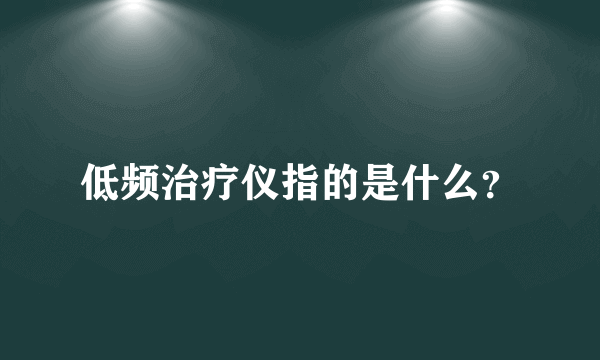 低频治疗仪指的是什么?